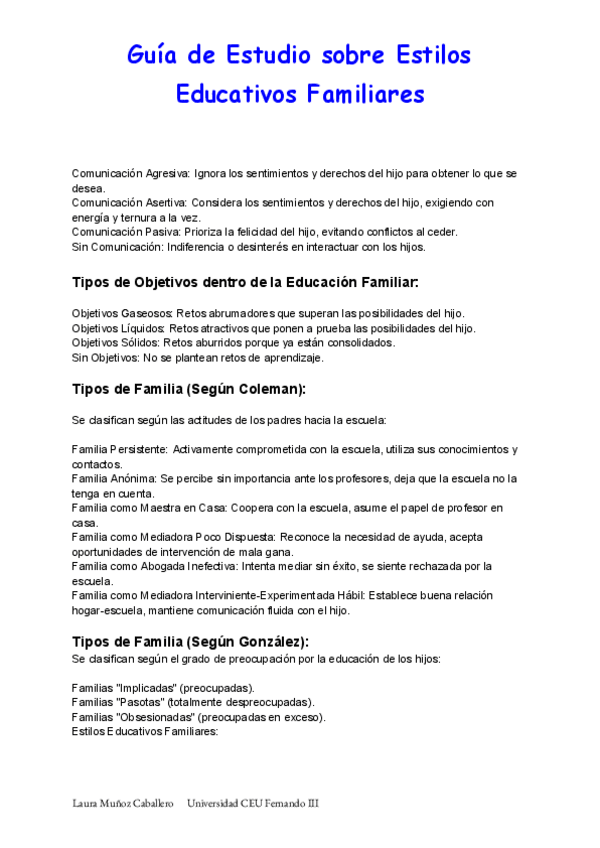 Guía de Estudio sobre Estilos Educativos Familiares

Comunicación Agresiva: Ignora los sentimientos y derechos del hijo para obtener lo que se desea.
Comunicación Asertiva: Considera los sentimientos y derechos del hijo, exigiendo con energía y ternura a la vez.
Comunicación Pasiva: Prioriza la felicidad del hijo, evitando conflictos al ceder.
Sin Comunicación: Indiferencia o desinterés en interactuar con los hijos.

Tipos de Objetivos dentro de la Educación Familiar:

Objetivos Gaseosos: Retos abrumadores que superan las posibilidades del hijo.
Objetivos Líquidos: Retos atractivos que ponen a prueba las posibilidades del hijo.
Objetivos Sólidos: Retos aburridos porque ya están consolidados.
Sin Objetivos: No se plantean retos de aprendizaje.

Tipos de Familia (Según Coleman):

Se clasifican según las actitudes de los padres hacia la escuela:

Familia Persistente: Activamente comprometida con la escuela, utiliza sus conocimientos y contactos.
Familia Anónima: Se percibe sin importancia ante los profesores, deja que la escuela no la tenga en cuenta.
Familia como Maestra en Casa: Coopera con la escuela, asume el papel de profesor en casa.
Familia como Mediadora Poco Dispuesta: Reconoce la necesidad de ayuda, acepta oportunidades de intervención de mala gana.
Familia como Abogada Inefectiva: Intenta mediar sin éxito, se siente rechazada por la escuela.
Familia como Mediadora Interviniente-Experimentada Hábil: Establece buena relación hogar-escuela, mantiene comunicación fluida con el hijo.

Tipos de Familia (Según González):
Se clasifican según el grado de preocupación por la educación de los hijos:

Familias "Implicadas" (preocupadas).
Familias "Pasotas" (totalmente despreocupadas).
Familias "Obsesionadas" (preocupadas en exceso).
Estilos Educativos Familiares:

Laura Muñoz Caballero Universidad CEU Fernando III